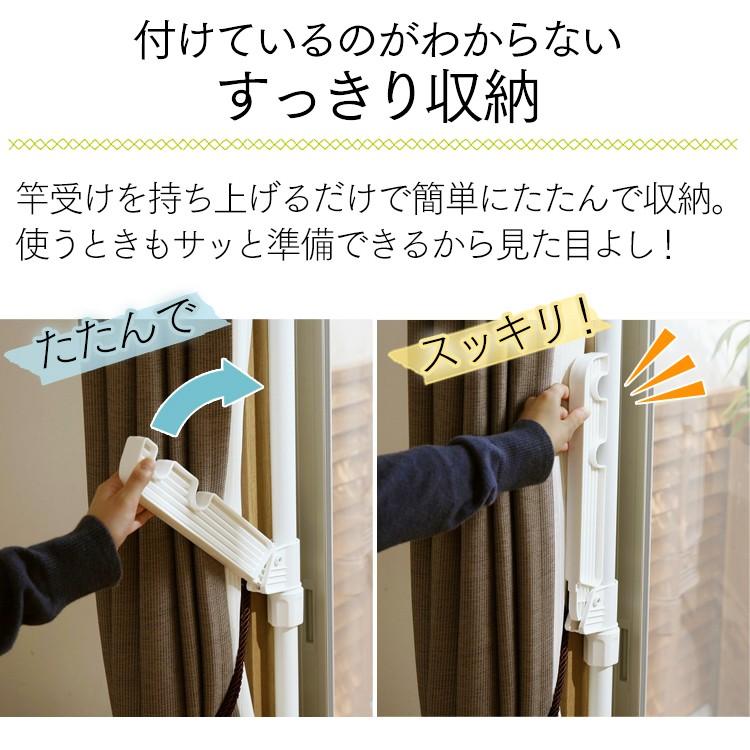 付けているのがわからない
すっきり収納

竿受けを持ち上げるだけで簡単にたたんで収納。使うときもサッと準備できるから見た目よし！

たたんで

スッキリ！